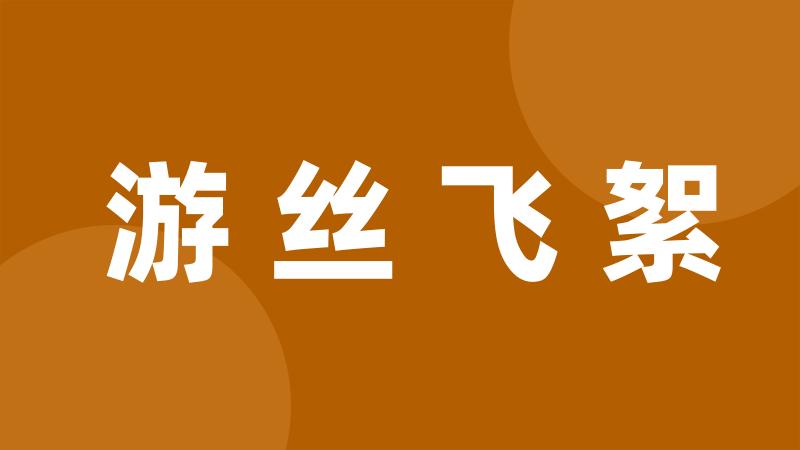 游丝飞絮